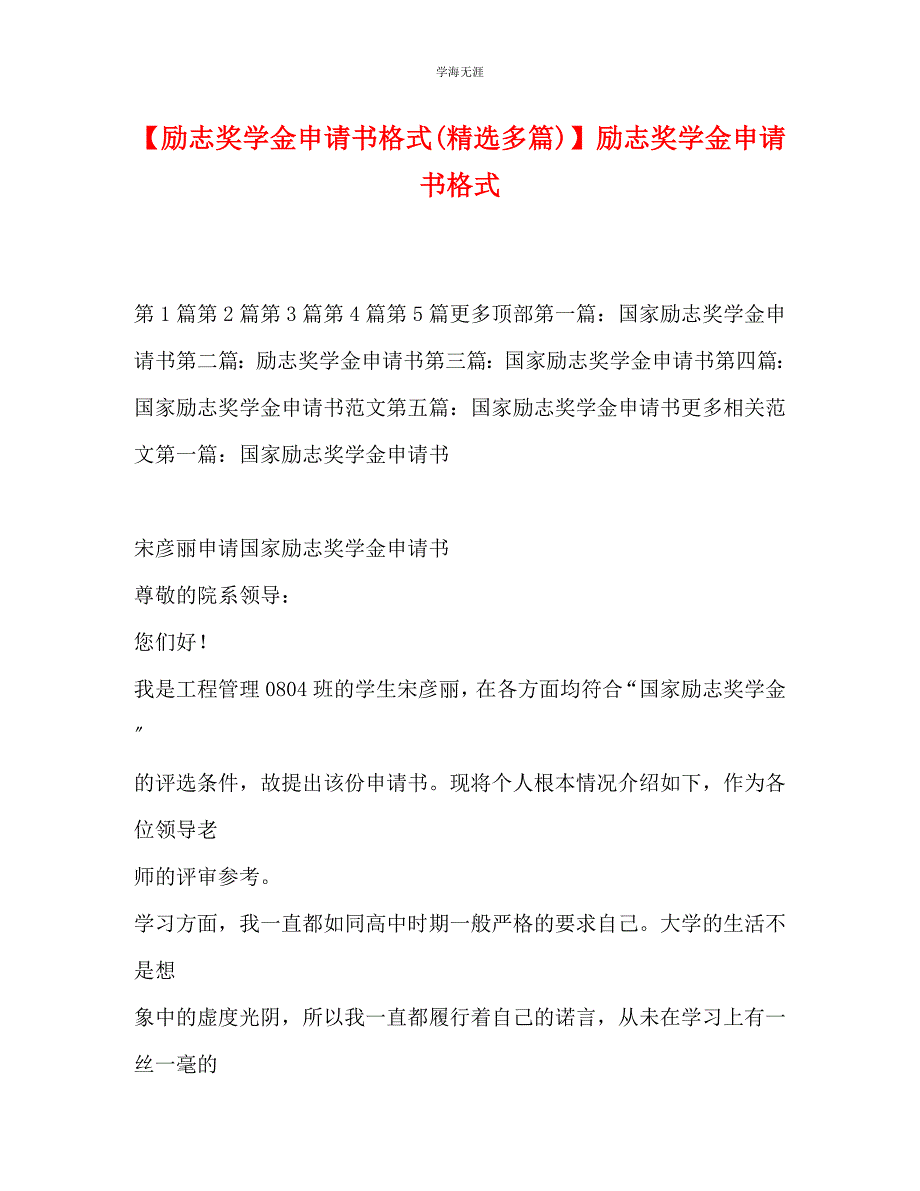 学海无涯

【励志奖学金申请书格式(精选多篇)】励志奖学金申请书格式

第1篇第2篇第3篇第4篇第5篇更多顶部第一篇：国家励志奖学金申请书第二篇：励志奖学金申请书第三篇：国家励志奖学金申请书第四篇：国家励志奖学金申请书范文第五篇：国家励志奖学金申请书更多相关范文第一篇：国家励志奖学金申请书

宋彦丽申请国家励志奖学金申请书

尊敬的院系领导：

您们好！

我是工程管理0804班的学生宋彦丽，在各方面均符合“国家励志奖学金”

的评选条件，故提出该份申请书。现将个人根本情况介绍如下，作为各位领导老

师的评审参考。

学习方面，我一直都如同高中时期一般严格的要求自己。大学的生活不是想

象中的虚度光阴，所以我一直都履行着自己的诺言，从未在学习上有一丝一毫的